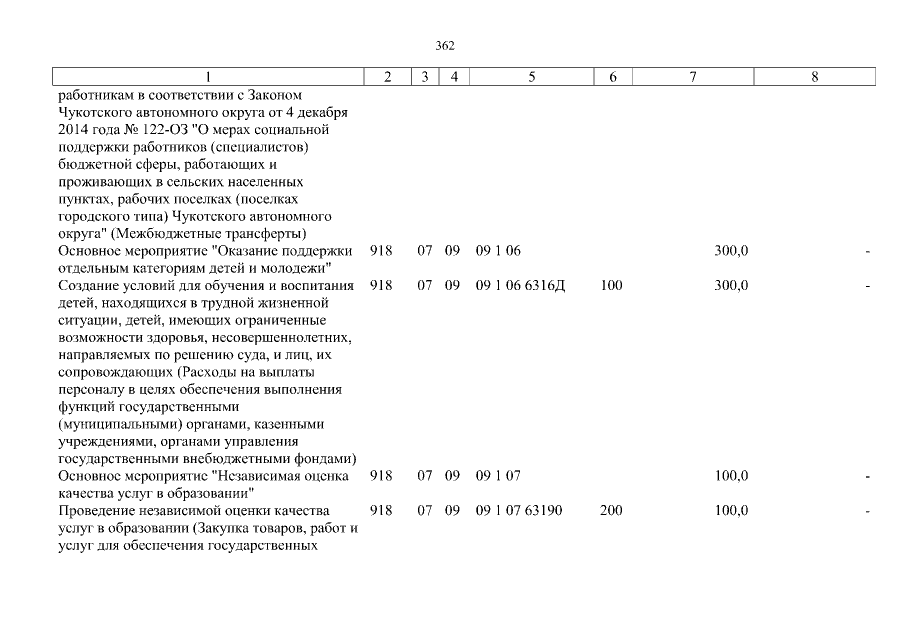 362

| 1 | 2 | 3 | 4 | 5 | 6 | 7 | 8 |
|---|---|---|---|---|---|---|---|
| работникам в соответствии с Законом Чукотского автономного округа от 4 декабря 2014 года № 122-ОЗ "О мерах социальной поддержки работников (специалистов) бюджетной сферы, работающих и проживающих в сельских населенных пунктах, рабочих поселках (поселках городского типа) Чукотского автономного округа" (Межбюджетные трансферты) | | | | | | | |
| Основное мероприятие "Оказание поддержки отдельным категориям детей и молодежи" | 918 | 07 | 09 | 09 1 06 | | 300,0 | - |
| Создание условий для обучения и воспитания детей, находящихся в трудной жизненной ситуации, детей, имеющих ограниченные возможности здоровья, несовершеннолетних, направляемых по решению суда, и лиц, их сопровождающих (Расходы на выплаты персоналу в целях обеспечения выполнения функций государственными (муниципальными) органами, казенными учреждениями, органами управления государственными внебюджетными фондами) | 918 | 07 | 09 | 09 1 06 6316Д | 100 | 300,0 | - |
| Основное мероприятие "Независимая оценка качества услуг в образовании" | 918 | 07 | 09 | 09 1 07 | | 100,0 | - |
| Проведение независимой оценки качества услуг в образовании (Закупка товаров, работ и услуг для обеспечения государственных | 918 | 07 | 09 | 09 1 07 63190 | 200 | 100,0 | - |